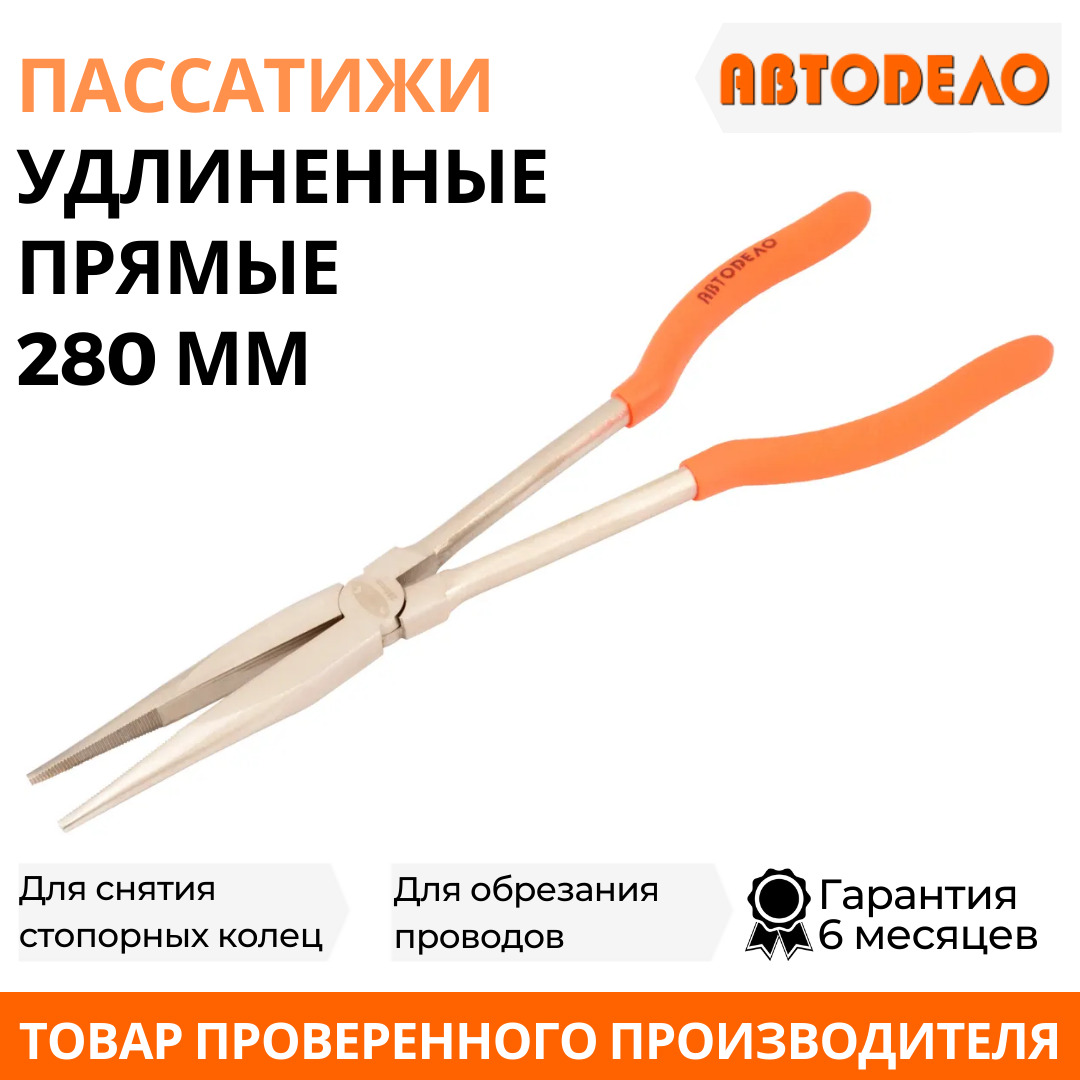 ПАССАТИЖИ
УДЛИНЕННЫЕ
ПРЯМЫЕ
280 ММ

АВТОДЕЛО

АВТОДЕЛО

Для снятия стопорных колец

Для обрезания проводов

Гарантия 6 месяцев

ТОВАР ПРОВЕРЕННОГО ПРОИЗВОДИТЕЛЯ